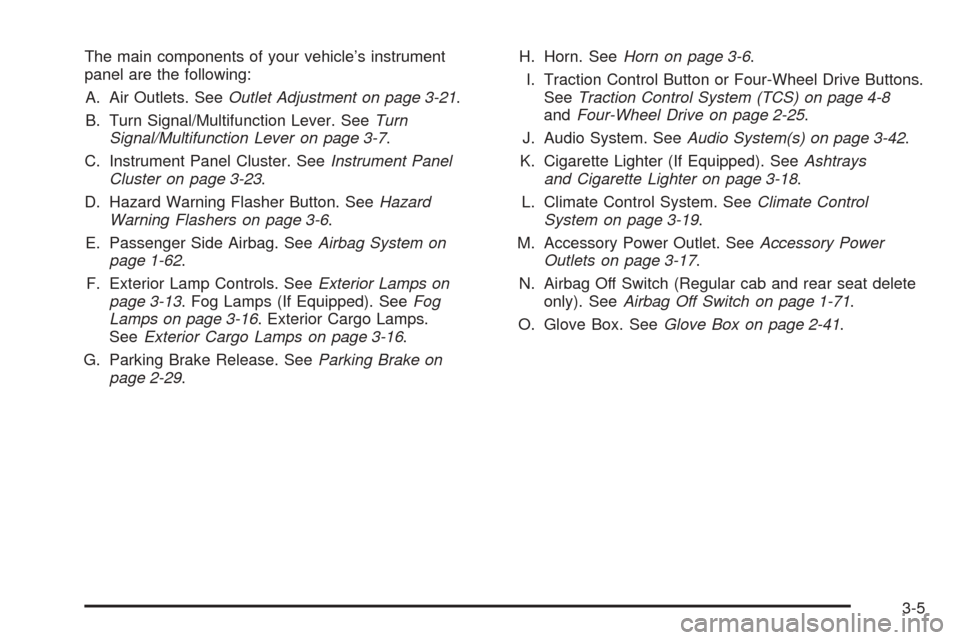 The main components of your vehicle's instrument panel are the following:

A. Air Outlets. See Outlet Adjustment on page 3-21.

B. Turn Signal/Multifunction Lever. See Turn Signal/Multifunction Lever on page 3-7.

C. Instrument Panel Cluster. See Instrument Panel Cluster on page 3-23.

D. Hazard Warning Flasher Button. See Hazard Warning Flashers on page 3-6.

E. Passenger Side Airbag. See Airbag System on page 1-62.

F. Exterior Lamp Controls. See Exterior Lamps on page 3-13. Fog Lamps (If Equipped). See Fog Lamps on page 3-16. Exterior Cargo Lamps. See Exterior Cargo Lamps on page 3-16.

G. Parking Brake Release. See Parking Brake on page 2-29.

H. Horn. See Horn on page 3-6.

I. Traction Control Button or Four-Wheel Drive Buttons. See Traction Control System (TCS) on page 4-8 and Four-Wheel Drive on page 2-25.

J. Audio System. See Audio System(s) on page 3-42.

K. Cigarette Lighter (If Equipped). See Ashtrays and Cigarette Lighter on page 3-18.

L. Climate Control System. See Climate Control System on page 3-19.

M. Accessory Power Outlet. See Accessory Power Outlets on page 3-17.

N. Airbag Off Switch (Regular cab and rear seat delete only). See Airbag Off Switch on page 1-71.

O. Glove Box. See Glove Box on page 2-41.

3-5

carmanualsonline.info